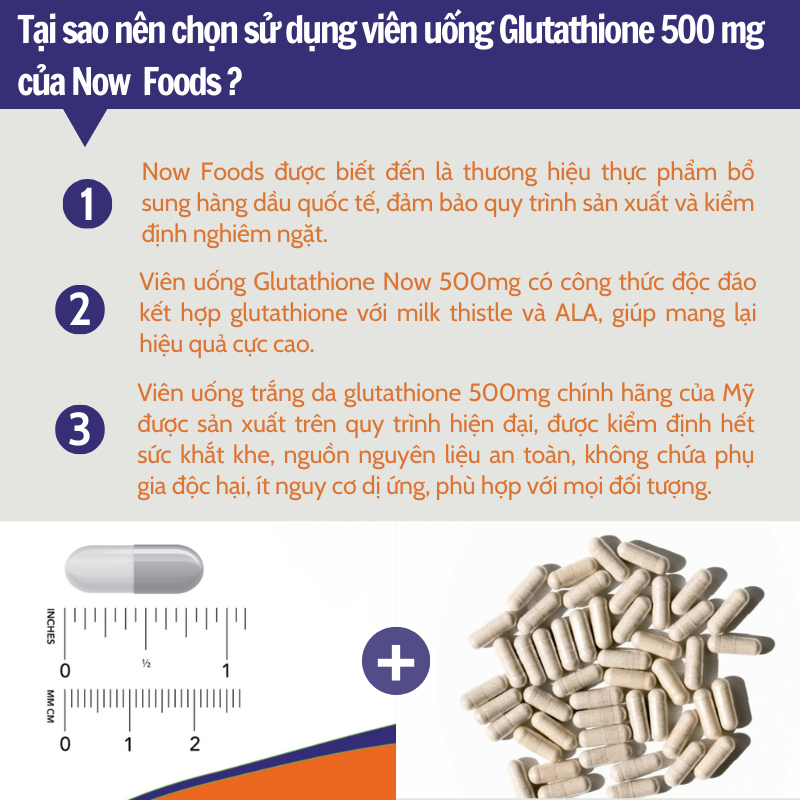 Tại sao nên chọn sử dụng viên uống Glutathione 500 mg của Now Foods ?

1
Now Foods được biết đến là thương hiệu thực phẩm bổ sung hàng dầu quốc tế, đảm bảo quy trình sản xuất và kiểm định nghiêm ngặt.

2
Viên uống Glutathione Now 500mg có công thức độc đáo kết hợp glutathione với milk thistle và ALA, giúp mang lại hiệu quả cực cao.

3
Viên uống trắng da glutathione 500mg chính hãng của Mỹ được sản xuất trên quy trình hiện đại, được kiểm định hết sức khắt khe, nguồn nguyên liệu an toàn, không chứa phụ gia độc hại, ít nguy cơ dị ứng, phù hợp với mọi đối tượng.

INCHES
0
½
1
MM CM
0
1
2
+